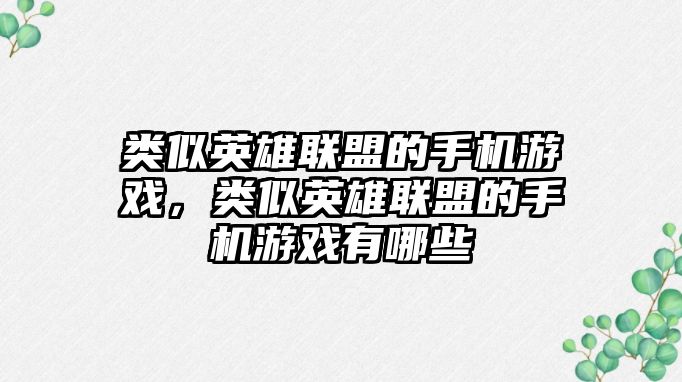 类似英雄联盟的手机游戏，类似英雄联盟的手机游戏有哪些